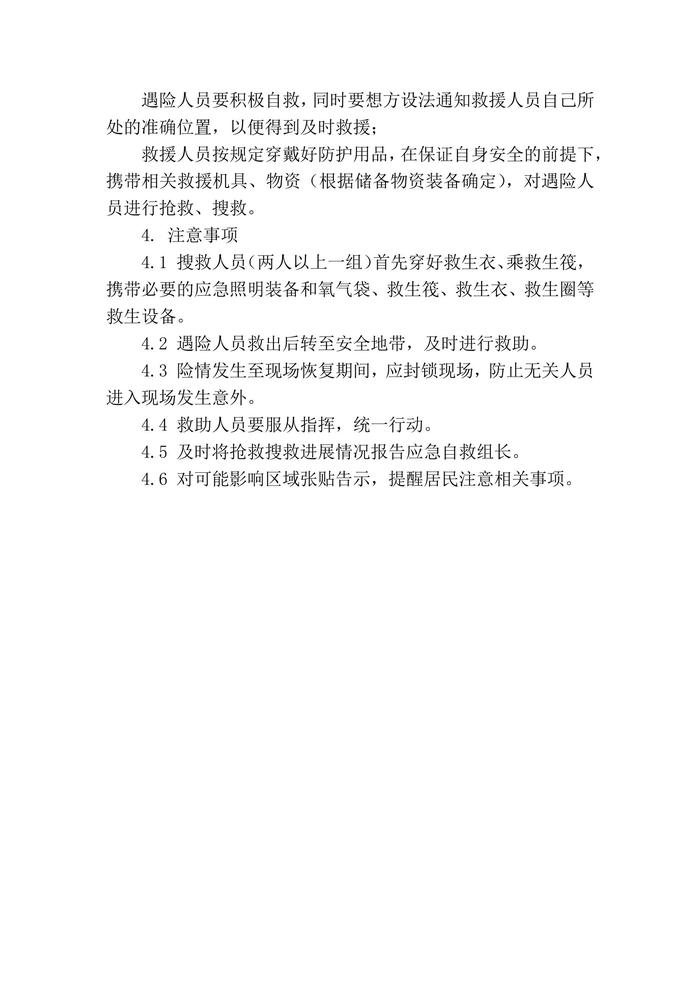 遇险人员要积极自救，同时要想方设法通知救援人员自己所处的准确位置，以便得到及时救援；

救援人员按规定穿戴好防护用品，在保证自身安全的前提下，携带相关救援机具、物资（根据储备物资装备确定），对遇险人员进行抢救、搜救。

4. 注意事项

4.1 搜救人员（两人以上一组）首先穿好救生衣、乘救生筏，携带必要的应急照明装备和氧气袋、救生筏、救生衣、救生圈等救生设备。

4.2 遇险人员救出后转至安全地带，及时进行救助。

4.3 险情发生至现场恢复期间，应封锁现场，防止无关人员进入现场发生意外。

4.4 救助人员要服从指挥，统一行动。

4.5 及时将抢救搜救进展情况报告应急自救组长。

4.6 对可能影响区域张贴告示，提醒居民注意相关事项。